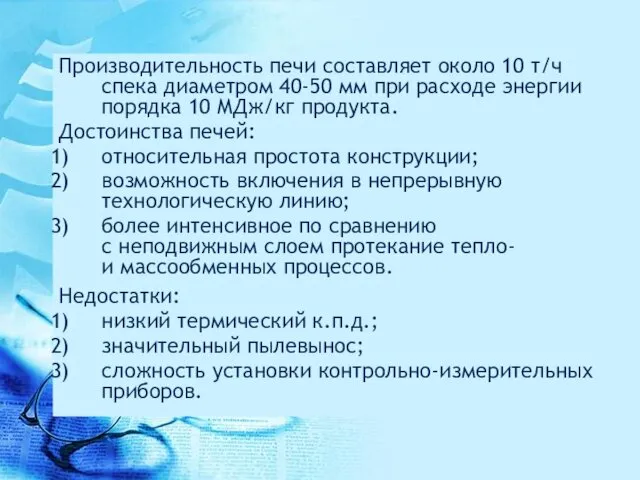 Производительность печи составляет около 10 т/ч спека диаметром 40-50 мм при расходе энергии порядка 10 МДж/кг продукта.

Достоинства печей:
1) относительная простота конструкции;
2) возможность включения в непрерывную технологическую линию;
3) более интенсивное по сравнению с неподвижным слоем протекание тепло- и массообменных процессов.

Недостатки:
1) низкий термический к.п.д.;
2) значительный пылевынос;
3) сложность установки контрольно-измерительных приборов.